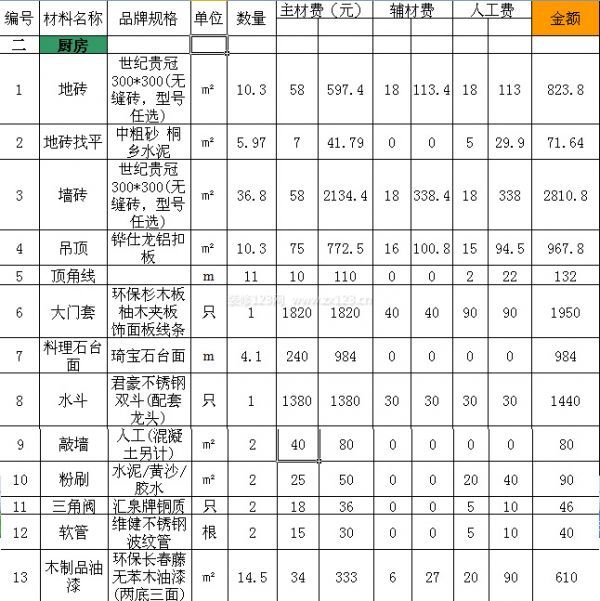 | 编号 | 材料名称 | 品牌规格 | 单位 | 数量 | 主材费（元） | | 辅材费 | | 人工费 | | 金额 |
|---|---|---|---|---|---|---|---|---|---|---|---|
| 二 | 厨房 | | | | | | | | | | |
| 1 | 地砖 | 世纪贵冠300*300(无缝砖，型号任选) | m² | 10.3 | 58 | 597.4 | 18 | 113.4 | 18 | 113 | 823.8 |
| 2 | 地砖找平 | 中粗砂 桐乡水泥 | m² | 5.97 | 7 | 41.79 | 0 | 0 | 5 | 29.9 | 71.64 |
| 3 | 墙砖 | 世纪贵冠300*300(无缝砖，型号任选) | m² | 36.8 | 58 | 2134.4 | 18 | 338.4 | 18 | 338 | 2810.8 |
| 4 | 吊顶 | 铧仕龙铝扣板 | m² | 10.3 | 75 | 772.5 | 16 | 100.8 | 15 | 94.5 | 967.8 |
| 5 | 顶角线 | | m | 11 | 10 | 110 | 0 | 0 | 2 | 22 | 132 |
| 6 | 大门套 | 环保杉木板柚木夹板饰面板线条 | 只 | 1 | 1820 | 1820 | 40 | 40 | 90 | 90 | 1950 |
| 7 | 料理石台面 | 琦宝石台面 | m | 4.1 | 240 | 984 | 0 | 0 | 0 | 0 | 984 |
| 8 | 水斗 | 君豪不锈钢双斗(配套龙头) | 只 | 1 | 1380 | 1380 | 30 | 30 | 30 | 30 | 1440 |
| 9 | 敲墙 | 人工(混凝土另计) | m² | 2 | 40 | 80 | 0 | 0 | 0 | 0 | 80 |
| 10 | 粉刷 | 水泥/黄沙/胶水 | m² | 2 | 25 | 50 | 0 | 0 | 20 | 40 | 90 |
| 11 | 三角阀 | 汇泉牌铜质 | 只 | 2 | 18 | 36 | 0 | 0 | 5 | 10 | 46 |
| 12 | 软管 | 维健不锈钢波纹管 | 根 | 2 | 15 | 30 | 0 | 0 | 5 | 10 | 40 |
| 13 | 木制品油漆 | 环保长春藤无苯木油漆(两底三面) | m² | 14.5 | 34 | 333 | 6 | 27 | 20 | 90 | 610 |

装修123网 www.zx123.cn